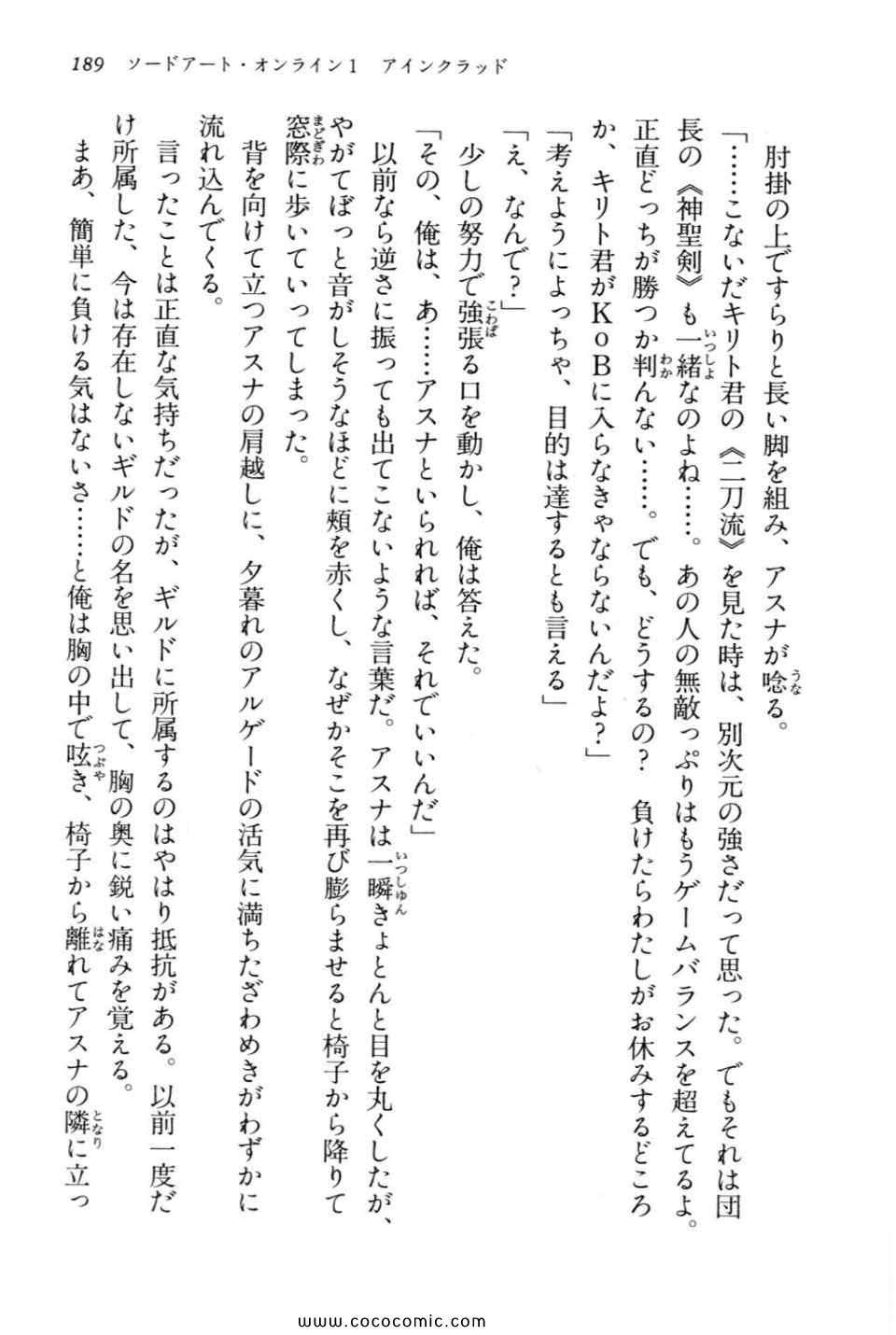 189　ソードアート・オンライン1　アインクラッド

肘掛の上ですらりと長い脚を組み、アスナが唸る。

「……こないだキリト君の《二刀流》を見た時は、別次元の強さだって思った。でもそれは団長の《神聖剣》も一緒なのよね……。あの人の無敵っぷりはもうゲームバランスを超えてるよ。正直どっちが勝つか判んない……。でも、どうするの？　負けたらわたしがお休みするどころか、キリト君がKoBに入らなきゃならないんだよ？」

「考えようによっちゃ、目的は達するとも言える」

「え、なんで？」

少しの努力で強張る口を動かし、俺は答えた。

「その、俺は、あ……アスナといられれば、それでいいんだ」

以前なら逆さに振っても出てこないような言葉だ。アスナは一瞬きょとんと目を丸くしたが、やがてぼっと音がしそうなほどに頬を赤くし、なぜかそこを再び膨らませると椅子から降りて窓際に歩いていってしまった。

背を向けて立つアスナの肩越しに、夕暮れのアルゲードの活気に満ちたざわめきがわずかに流れ込んでくる。

言ったことは正直な気持ちだったが、ギルドに所属するのはやはり抵抗がある。以前一度だけ所属した、今は存在しないギルドの名を思い出して、胸の奥に鋭い痛みを覚える。

まあ、簡単に負ける気はないさ……と俺は胸の中で呟き、椅子から離れてアスナの隣に立っ

www.cococomic.com